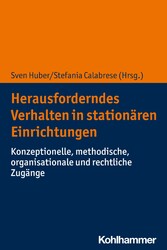 Sven Huber/Stefania Calabrese (Hrsg.)

Herausforderndes Verhalten in stationären Einrichtungen

Konzeptionelle, methodische, organisationale und rechtliche Zugänge

Kohlhammer